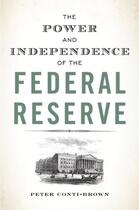 THE
POWER
AND
INDEPENDENCE
OF THE
FEDERAL
RESERVE

PETER CONTI-BROWN